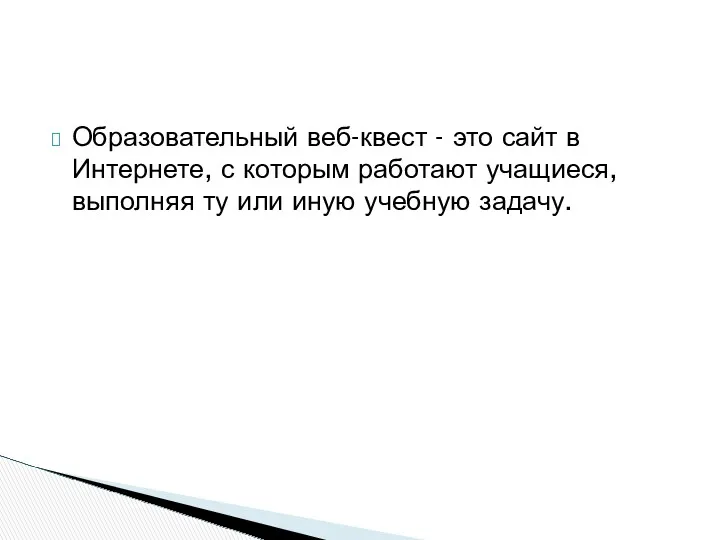 Образовательный веб-квест - это сайт в Интернете, с которым работают учащиеся, выполняя ту или иную учебную задачу.